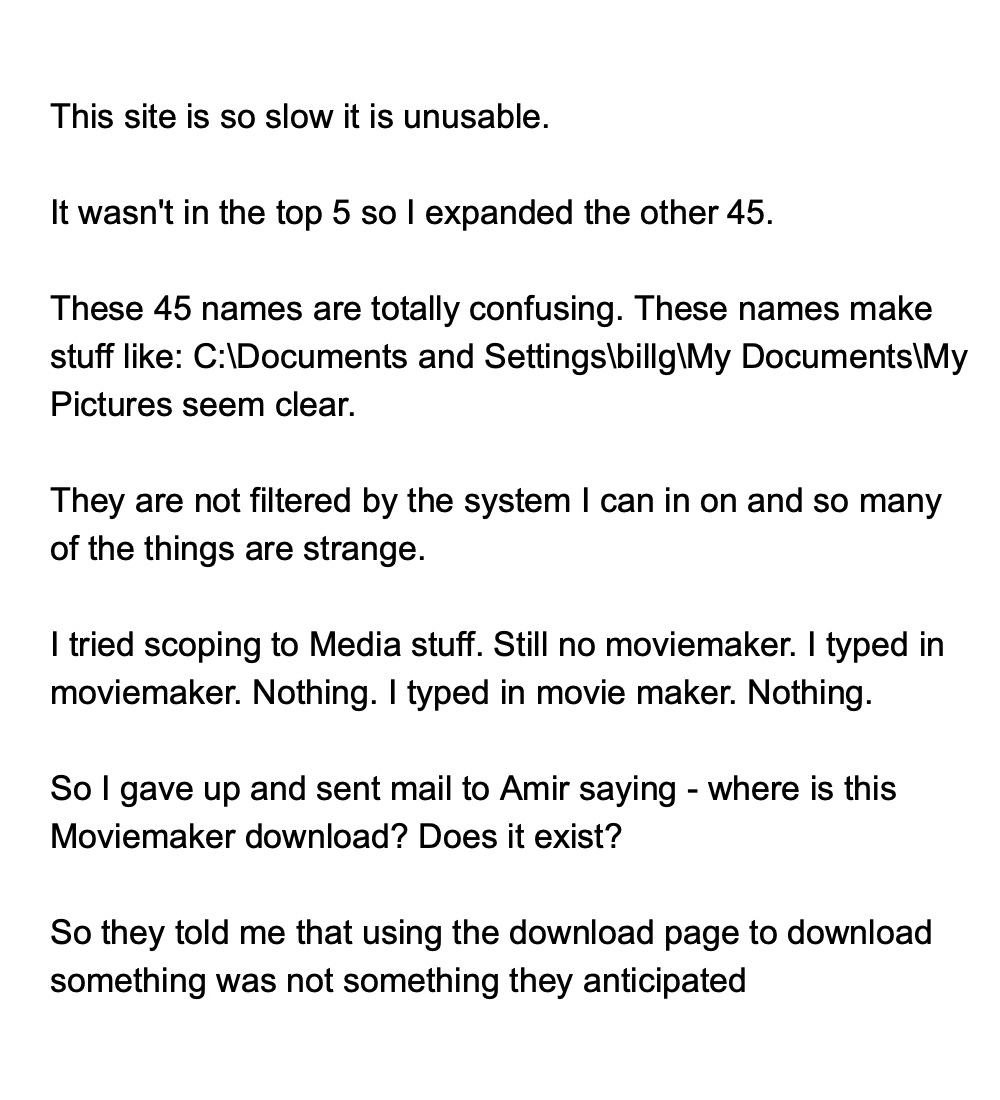 This site is so slow it is unusable.

It wasn't in the top 5 so I expanded the other 45.

These 45 names are totally confusing. These names make stuff like: C:\Documents and Settings\billg\My Documents\My Pictures seem clear.

They are not filtered by the system I can in on and so many of the things are strange.

I tried scoping to Media stuff. Still no moviemaker. I typed in moviemaker. Nothing. I typed in movie maker. Nothing.

So I gave up and sent mail to Amir saying - where is this Moviemaker download? Does it exist?

So they told me that using the download page to download something was not something they anticipated